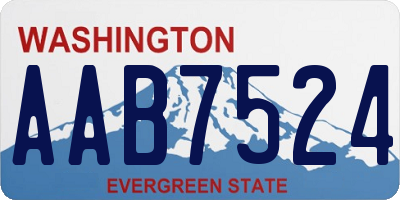 WASHINGTON

AAB7524

EVERGREEN STATE